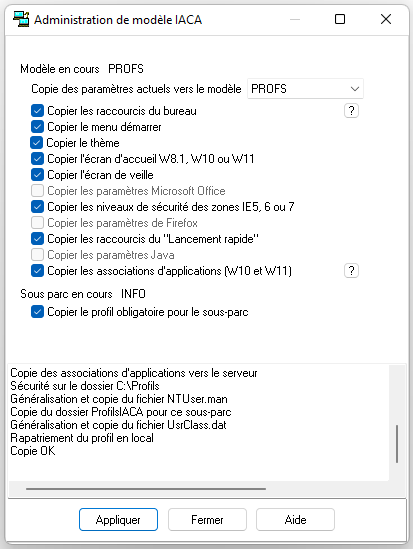 Administration de modèle IACA

Modèle en cours PROFS

Copie des paramètres actuels vers le modèle PROFS

Copier les raccourcis du bureau ?
Copier le menu démarrer
Copier le thème
Copier l'écran d'accueil W8.1, W10 ou W11
Copier l'écran de veille
Copier les paramètres Microsoft Office
Copier les niveaux de sécurité des zones IE5, 6 ou 7
Copier les paramètres de Firefox
Copier les raccourcis du "Lancement rapide"
Copier les paramètres Java
Copier les associations d'applications (W10 et W11) ?

Sous parc en cours INFO

Copier le profil obligatoire pour le sous-parc

Copie des associations d'applications vers le serveur
Sécurité sur le dossier C:\Profils
Généralisation et copie du fichier NTUser.man
Copie du dossier ProfilsIACA pour ce sous-parc
Généralisation et copie du fichier UsrClass.dat
Rapatriement du profil en local
Copie OK

Appliquer Fermer Aide